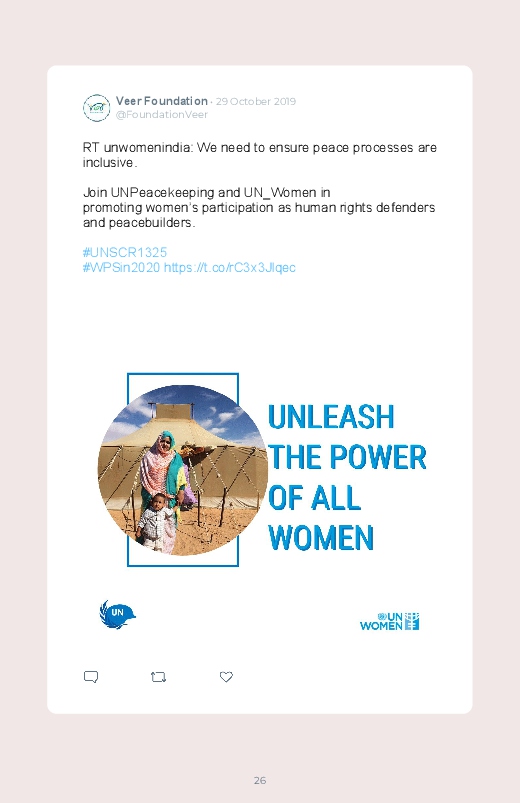 Veer Foundation · 29 October 2019
@FoundationVeer

RT unwomenindia: We need to ensure peace processes are inclusive.

Join UNPeacekeeping and UN_Women in promoting women's participation as human rights defenders and peacebuilders.

#UNSCR1325
#WPSin2020 https://t.co/rC3x3Jlqec

UNLEASH
THE POWER
OF ALL
WOMEN

UN

UN
WOMEN

26